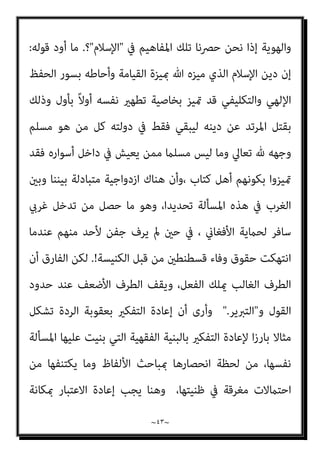 والهوية إذا نحن حصرنا تلك المفاهيم في "الإسلام"؟. ما أود قوله: إن دين الإسلام الذي ميزه الله بميزة القيامة وأحاطه بسور الحفظ الإلهي والتكليفي قد تميز بخاصية تطهير نفسه أولاً بأول وذلك بقتل المرتد عن دينه ليبقي فقط في دولته كل من هو مسلم وجهه لله تعالي وما ليس مسلما ممن يعيش في داخل أسواره فقد تميزوا بكونهم أهل كتاب ،وأن هناك ازدواجية متبادلة بيننا وبين الغرب في هذه المسألة تحديدا، وهو ما حصل من تدخل غربي سافر لحماية الأفغاني ، في حين لم يرف جفن لأحد منهم عندما انتهكت حقوق وفاء قسطنطين من قبل الكنيسة!. لكن الفارق أن الطرف الغالب يملك الفعل، ويقف الطرف الأضعف عند حدود القول و"التبرير." وأرى أن إعادة التفكير بعقوبة الردة تشكل مثالا بارزا لإعادة التفكير بالبنية الفقهية التي بنيت عليها المسألة نفسها، من لحظة انحصارها بمباحث الألفاظ وما يكتنفها من احتمالات مغرقة في ظنيتها، وهنا يجب إعادة الاعتبار بمكانة

~٤٣~